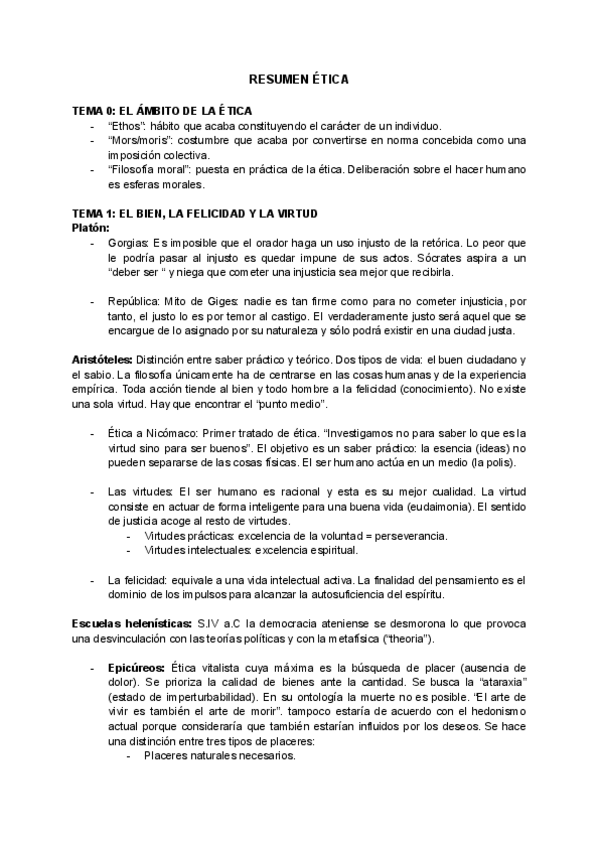 RESUMEN ÉTICA

TEMA 0: EL ÁMBITO DE LA ÉTICA
- "Ethos": hábito que acaba constituyendo el carácter de un individuo.
- "Mors/moris": costumbre que acaba por convertirse en norma concebida como una imposición colectiva.
- "Filosofía moral": puesta en práctica de la ética. Deliberación sobre el hacer humano es esferas morales.

TEMA 1: EL BIEN, LA FELICIDAD Y LA VIRTUD
Platón:
- Gorgias: Es imposible que el orador haga un uso injusto de la retórica. Lo peor que le podría pasar al injusto es quedar impune de sus actos. Sócrates aspira a un "deber ser " y niega que cometer una injusticia sea mejor que recibirla.

- República: Mito de Giges: nadie es tan firme como para no cometer injusticia, por tanto, el justo lo es por temor al castigo. El verdaderamente justo será aquel que se encargue de lo asignado por su naturaleza y sólo podrá existir en una ciudad justa.

Aristóteles: Distinción entre saber práctico y teórico. Dos tipos de vida: el buen ciudadano y el sabio. La filosofía únicamente ha de centrarse en las cosas humanas y de la experiencia empírica. Toda acción tiende al bien y todo hombre a la felicidad (conocimiento). No existe una sola virtud. Hay que encontrar el "punto medio".

- Ética a Nicómaco: Primer tratado de ética. "Investigamos no para saber lo que es la virtud sino para ser buenos". El objetivo es un saber práctico: la esencia (ideas) no pueden separarse de las cosas físicas. El ser humano actúa en un medio (la polis).

- Las virtudes: El ser humano es racional y esta es su mejor cualidad. La virtud consiste en actuar de forma inteligente para una buena vida (eudaimonia). El sentido de justicia acoge al resto de virtudes.
  - Virtudes prácticas: excelencia de la voluntad = perseverancia.
  - Virtudes intelectuales: excelencia espiritual.

- La felicidad: equivale a una vida intelectual activa. La finalidad del pensamiento es el dominio de los impulsos para alcanzar la autosuficiencia del espíritu.

Escuelas helenísticas: S.IV a.C la democracia ateniense se desmorona lo que provoca una desvinculación con las teorías políticas y con la metafísica ("theoria").

- Epicúreos: Ética vitalista cuya máxima es la búsqueda de placer (ausencia de dolor). Se prioriza la calidad de bienes ante la cantidad. Se busca la "ataraxia" (estado de imperturbabilidad). En su ontología la muerte no es posible. 'El arte de vivir es también el arte de morir". tampoco estaría de acuerdo con el hedonismo actual porque consideraría que también estarían influidos por los deseos. Se hace una distinción entre tres tipos de placeres:
  - Placeres naturales necesarios.